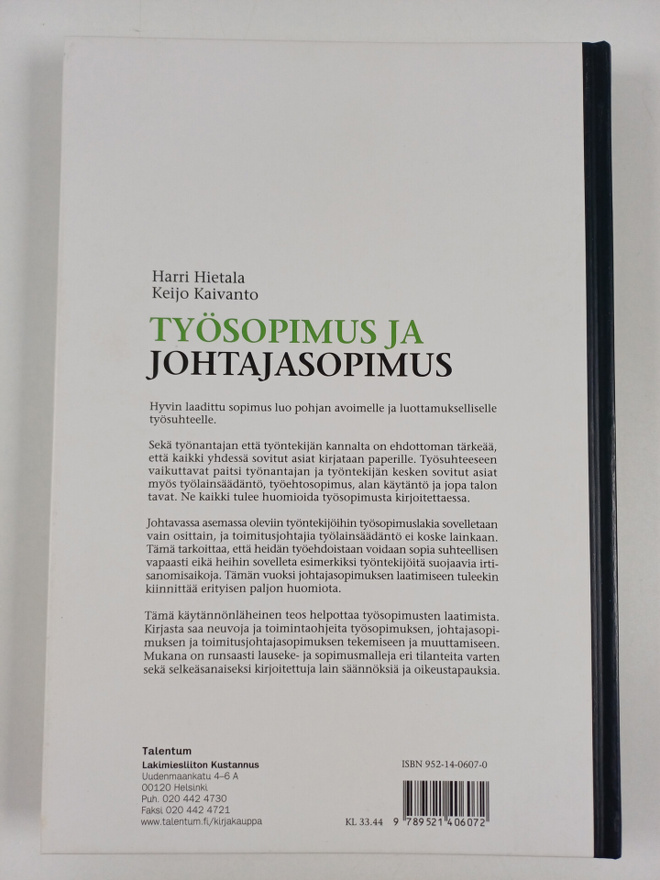 Harri Hietala
Keijo Kaivanto

TYÖSOPIMUS JA
JOHTAJASOPIMUS

Hyvin laadittu sopimus luo pohjan avoimelle ja luottamukselliselle työsuhteelle.

Sekä työnantajan että työntekijän kannalta on ehdottoman tärkeää, että kaikki yhdessä sovitut asiat kirjataan paperille. Työsuhteeseen vaikuttavat paitsi työnantajan ja työntekijän kesken sovitut asiat myös työlainsäädäntö, työehtosopimus, alan käytäntö ja jopa talon tavat. Ne kaikki tulee huomioida työsopimusta kirjoitettaessa.

Johtavassa asemassa oleviin työntekijöihin työsopimuslakia sovelletaan vain osittain, ja toimitusjohtajia työlainsäädäntö ei koske lainkaan. Tämä tarkoittaa, että heidän työehdoistaan voidaan sopia suhteellisen vapaasti eikä heihin sovelleta esimerkiksi työntekijöitä suojaavia irtisanomisaikoja. Tämän vuoksi johtajasopimuksen laatimiseen tuleekin kiinnittää erityisen paljon huomiota.

Tämä käytännönläheinen teos helpottaa työsopimusten laatimista. Kirjasta saa neuvoja ja toimintaohjeita työsopimuksen, johtajasopimuksen ja toimitusjohtajasopimuksen tekemiseen ja muuttamiseen. Mukana on runsaasti lauseke- ja sopimusmalleja eri tilanteita varten sekä selkeäsanaiseksi kirjoitettuja lain säännöksiä ja oikeustapauksia.

Talentum
Lakimiesliiton Kustannus
Uudenmaankatu 4–6 A
00120 Helsinki
Puh. 020 442 4730
Faksi 020 442 4721
www.talentum.fi/kirjakauppa

ISBN 952-14-0607-0

KL 33.44 9 789521 406072